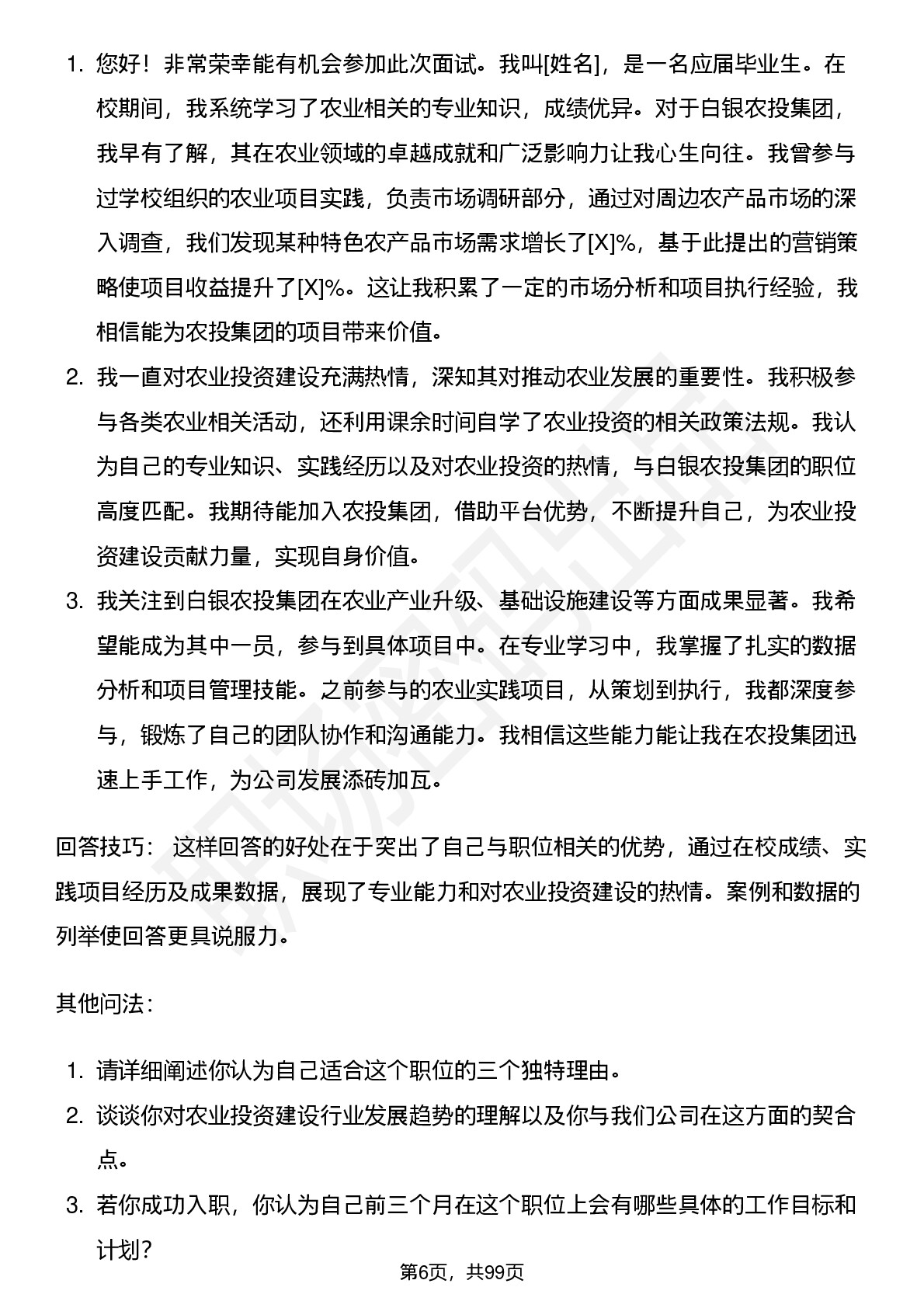 1. 您好！非常荣幸能有机会参加此次面试。我叫[姓名]，是一名应届毕业生。在校期间，我系统学习了农业相关的专业知识，成绩优异。对于白银农投集团，我早有了解，其在农业领域的卓越成就和广泛影响力让我心生向往。我曾参与过学校组织的农业项目实践，负责市场调研部分，通过对周边农产品市场的深入调查，我们发现某种特色农产品市场需求增长了[X]%，基于此提出的营销策略使项目收益提升了[X]%。这让我积累了一定的市场分析和项目执行经验，我相信能为农投集团的项目带来价值。

2. 我一直对农业投资建设充满热情，深知其对推动农业发展的重要性。我积极参与各类农业相关活动，还利用课余时间自学了农业投资的相关政策法规。我认为自己的专业知识、实践经历以及对农业投资的热情，与白银农投集团的职位高度匹配。我期待能加入农投集团，借助平台优势，不断提升自己，为农业投资建设贡献力量，实现自身价值。

3. 我关注到白银农投集团在农业产业升级、基础设施建设等方面成果显著。我希望能成为其中一员，参与到具体项目中。在专业学习中，我掌握了扎实的数据分析和项目管理技能。之前参与的农业实践项目，从策划到执行，我都深度参与，锻炼了自己的团队协作和沟通能力。我相信这些能力能让我在农投集团迅速上手工作，为公司发展添砖加瓦。

回答技巧： 这样回答的好处在于突出了自己与职位相关的优势，通过在校成绩、实践项目经历及成果数据，展现了专业能力和对农业投资建设的热情。案例和数据的列举使回答更具说服力。

其他问法：

1. 请详细阐述你认为自己适合这个职位的三个独特理由。
2. 谈谈你对农业投资建设行业发展趋势的理解以及你与我们公司在这方面的契合点。
3. 若你成功入职，你认为自己前三个月在这个职位上会有哪些具体的工作目标和计划？

第6页，共99页